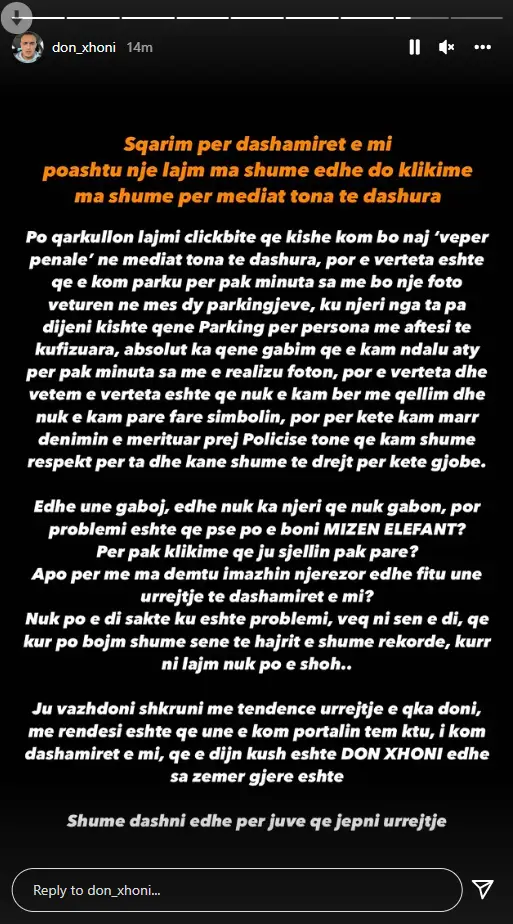 don_xhoni 14m

Sqarim per dashamiret e mi
poashtu nje lajm ma shume edhe do klikime ma shume per mediat tona te dashura

Po qarkullon lajmi clickbite qe kishe kom bo naj 'veper penale' ne mediat tona te dashura, por e verteta eshte qe e kom parku per pak minuta sa me bo nje foto veturen ne mes dy parkingjeve, ku njeri nga ta pa dijeni kishte qene Parking per persona me aftesi te kufizuara, absolut ka qene gabim qe e kam ndalu aty per pak minuta sa me e realizu foton, por e verteta dhe vetem e verteta eshte qe nuk e kam ber me qellim dhe nuk e kam pare fare simbolin, por per kete kam marr denimin e merituar prej Policise tone qe kam shume respekt per ta dhe kane shume te drejt per kete gjobe.

Edhe une gaboj, edhe nuk ka njeri qe nuk gabon, por problemi eshte qe pse po e boni MIZEN ELEFANT?
Per pak klikime qe ju sjellin pak pare?
Apo per me ma demtu imazhin njerezor edhe fitu une urrejtje te dashamiret e mi?
Nuk po e di sakte ku eshte problemi, veq ni sen e di, qe kur po bojm shume sene te hajrit e shume rekorde, kurr ni lajm nuk po e shoh..

Ju vazhdoni shkruni me tendence urrejtje e qka doni, me rendesi eshte qe une e kom portalin tem ktu, i kom dashamiret e mi, qe e dijn kush eshte DON XHONI edhe sa zemer gjere eshte

Shume dashni edhe per juve qe jepni urrejtje

Reply to don_xhoni...